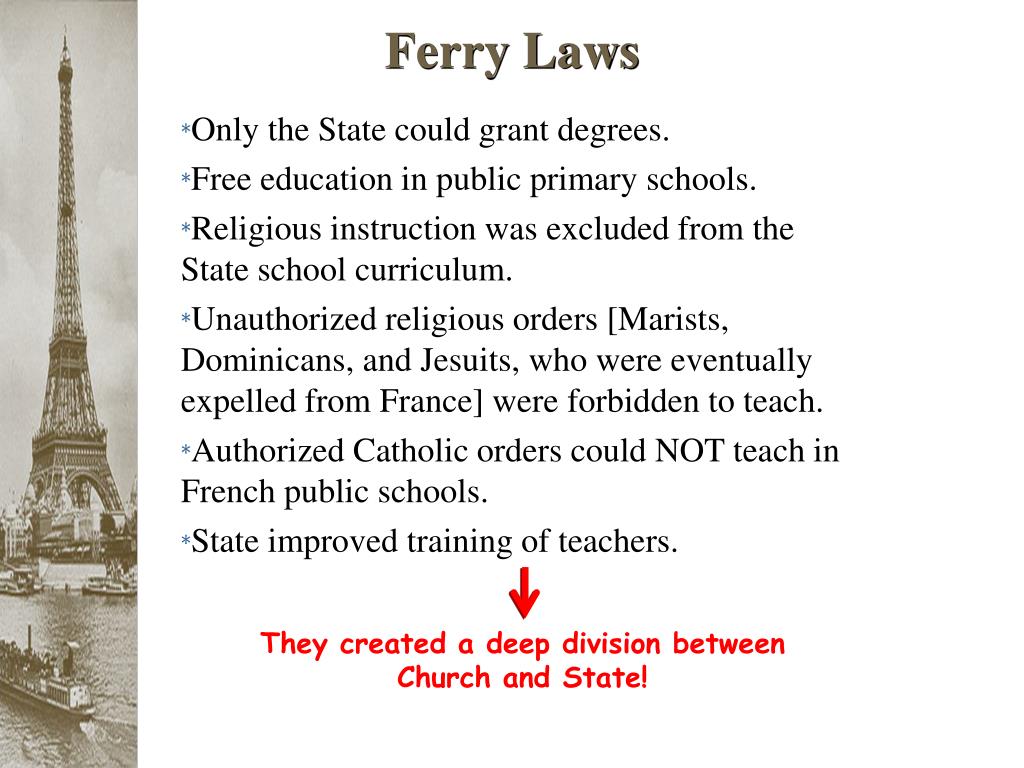 Ferry Laws

*Only the State could grant degrees.

*Free education in public primary schools.

*Religious instruction was excluded from the State school curriculum.

*Unauthorized religious orders [Marists, Dominicans, and Jesuits, who were eventually expelled from France] were forbidden to teach.

*Authorized Catholic orders could NOT teach in French public schools.

*State improved training of teachers.

They created a deep division between Church and State!